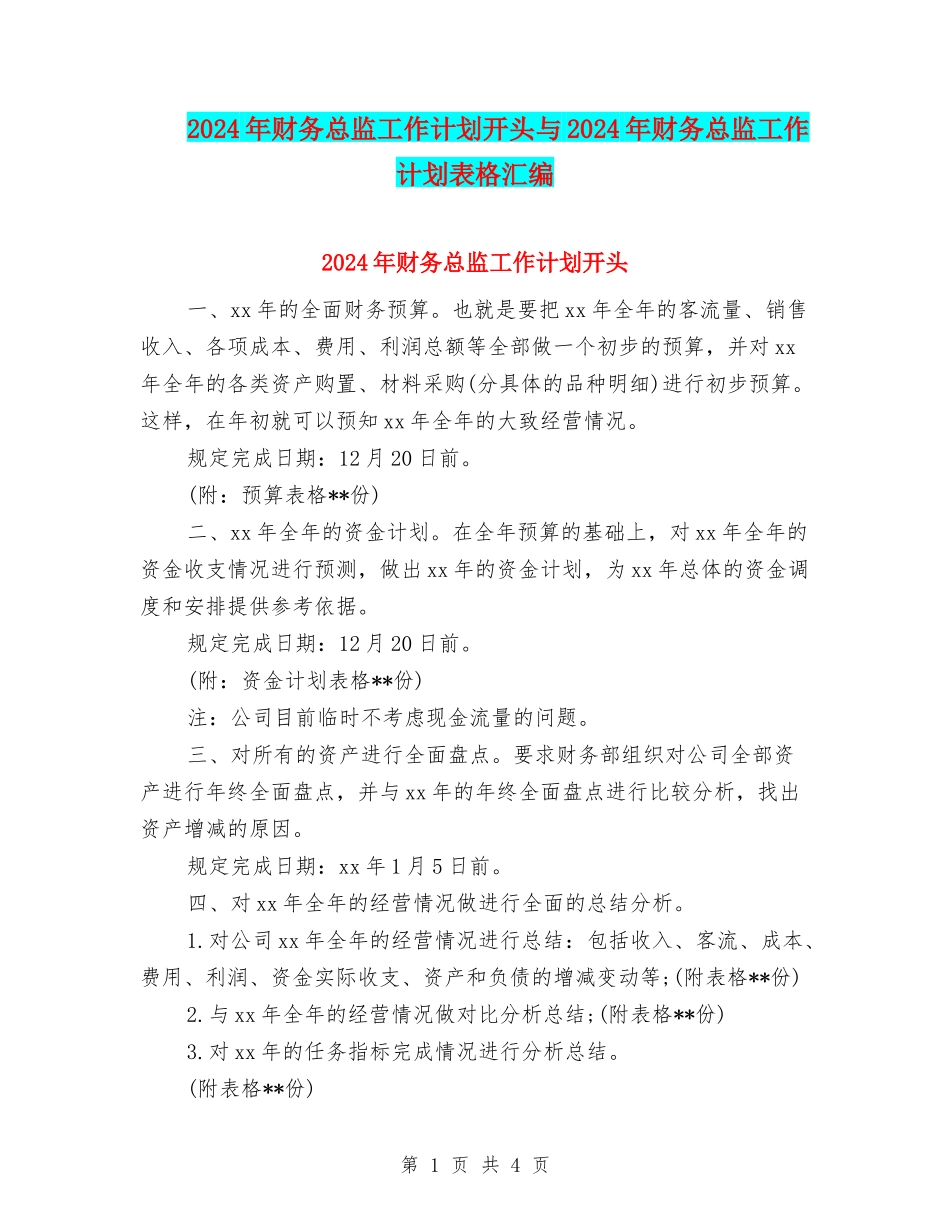 2024年财务总监工作计划开头与2024年财务总监工作计划表格汇编

2024年财务总监工作计划开头

一、xx年的全面财务预算。也就是要把xx年全年的客流量、销售收入、各项成本、费用、利润总额等全部做一个初步的预算，并对xx年全年的各类资产购置、材料采购(分具体的品种明细)进行初步预算。这样，在年初就可以预知xx年全年的大致经营情况。

规定完成日期：12月20日前。

(附：预算表格**份)

二、xx年全年的资金计划。在全年预算的基础上，对xx年全年的资金收支情况进行预测，做出xx年的资金计划，为xx年总体的资金调度和安排提供参考依据。

规定完成日期：12月20日前。

(附：资金计划表格**份)

注：公司目前临时不考虑现金流量的问题。

三、对所有的资产进行全面盘点。要求财务部组织对公司全部资产进行年终全面盘点，并与xx年的年终全面盘点进行比较分析，找出资产增减的原因。

规定完成日期：xx年1月5日前。

四、对xx年全年的经营情况做进行全面的总结分析。

1.对公司xx年全年的经营情况进行总结：包括收入、客流、成本、费用、利润、资金实际收支、资产和负债的增减变动等;(附表格**份)

2.与xx年全年的经营情况做对比分析总结;(附表格**份)

3.对xx年的任务指标完成情况进行分析总结。

(附表格**份)

第 1 页 共 4 页